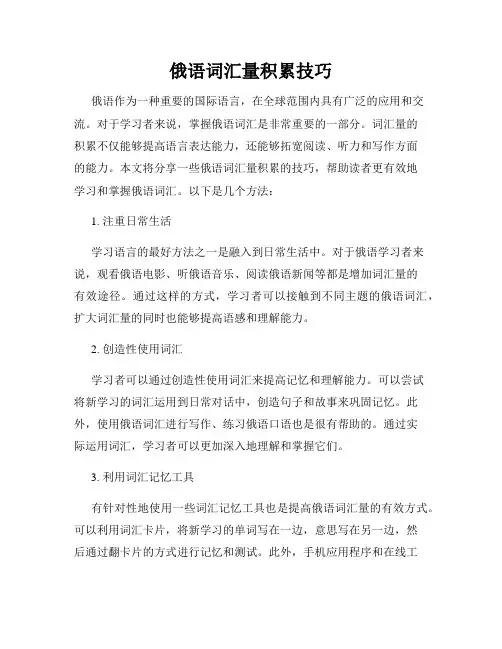 俄语词汇量积累技巧

俄语作为一种重要的国际语言，在全球范围内具有广泛的应用和交流。对于学习者来说，掌握俄语词汇是非常重要的一部分。词汇量的积累不仅能够提高语言表达能力，还能够拓宽阅读、听力和写作方面的能力。本文将分享一些俄语词汇量积累的技巧，帮助读者更有效地学习和掌握俄语词汇。以下是几个方法：

1. 注重日常生活

学习语言的最好方法之一是融入到日常生活中。对于俄语学习者来说，观看俄语电影、听俄语音乐、阅读俄语新闻等都是增加词汇量的有效途径。通过这样的方式，学习者可以接触到不同主题的俄语词汇，扩大词汇量的同时也能够提高语感和理解能力。

2. 创造性使用词汇

学习者可以通过创造性使用词汇来提高记忆和理解能力。可以尝试将新学习的词汇运用到日常对话中，创造句子和故事来巩固记忆。此外，使用俄语词汇进行写作、练习俄语口语也是很有帮助的。通过实际运用词汇，学习者可以更加深入地理解和掌握它们。

3. 利用词汇记忆工具

有针对性地使用一些词汇记忆工具也是提高俄语词汇量的有效方式。可以利用词汇卡片，将新学习的单词写在一边，意思写在另一边，然后通过翻卡片的方式进行记忆和测试。此外，手机应用程序和在线工